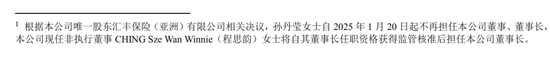 $^1$ 根据本公司唯一股东汇丰保险（亚洲）有限公司相关决议，孙丹莹女士自 2025 年 1 月 20 日起不再担任本公司董事、董事长，本公司现任非执行董事 CHING Sze Wan Winnie（程思韵）女士将自其董事长任职资格获得监管核准后担任本公司董事长。